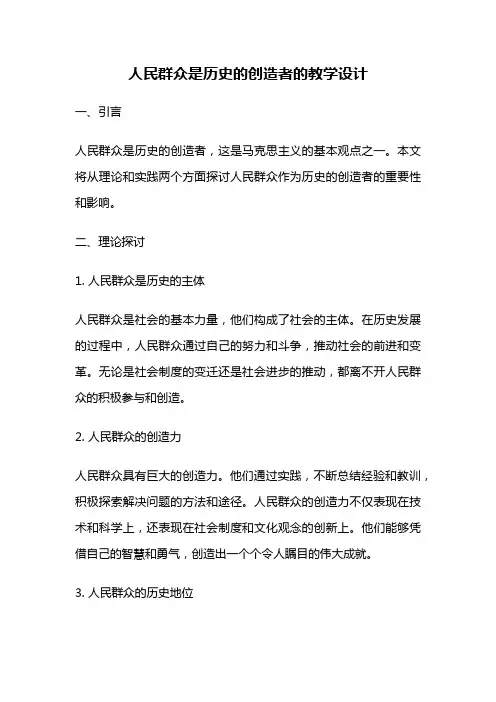 人民群众是历史的创造者的教学设计

一、引言

人民群众是历史的创造者，这是马克思主义的基本观点之一。本文将从理论和实践两个方面探讨人民群众作为历史的创造者的重要性和影响。

二、理论探讨

1. 人民群众是历史的主体

人民群众是社会的基本力量，他们构成了社会的主体。在历史发展的过程中，人民群众通过自己的努力和斗争，推动社会的前进和变革。无论是社会制度的变迁还是社会进步的推动，都离不开人民群众的积极参与和创造。

2. 人民群众的创造力

人民群众具有巨大的创造力。他们通过实践，不断总结经验和教训，积极探索解决问题的方法和途径。人民群众的创造力不仅表现在技术和科学上，还表现在社会制度和文化观念的创新上。他们能够凭借自己的智慧和勇气，创造出一个个令人瞩目的伟大成就。

3. 人民群众的历史地位